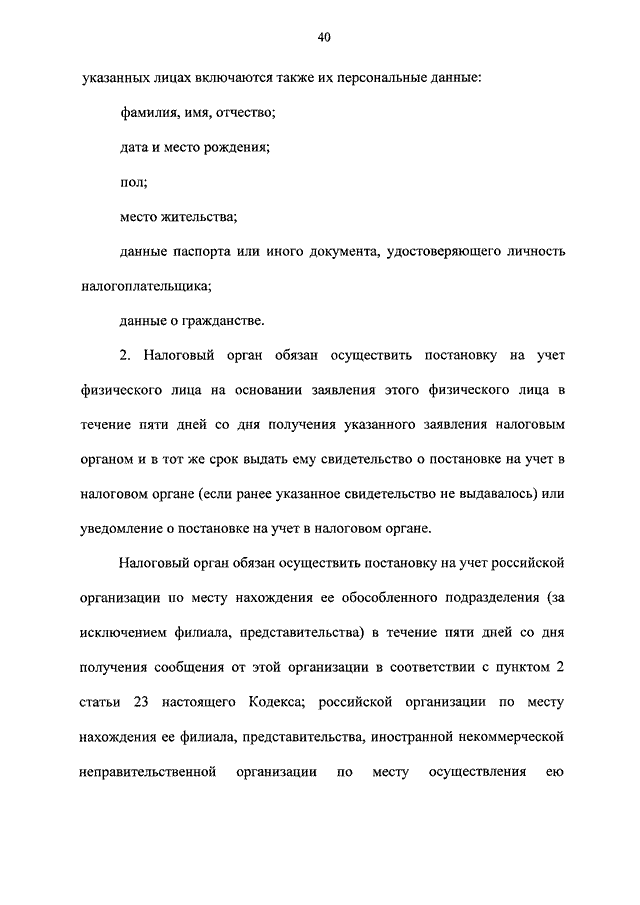 40

указанных лицах включаются также их персональные данные:

фамилия, имя, отчество;

дата и место рождения;

пол;

место жительства;

данные паспорта или иного документа, удостоверяющего личность налогоплательщика;

данные о гражданстве.

2. Налоговый орган обязан осуществить постановку на учет физического лица на основании заявления этого физического лица в течение пяти дней со дня получения указанного заявления налоговым органом и в тот же срок выдать ему свидетельство о постановке на учет в налоговом органе (если ранее указанное свидетельство не выдавалось) или уведомление о постановке на учет в налоговом органе.

Налоговый орган обязан осуществить постановку на учет российской организации по месту нахождения ее обособленного подразделения (за исключением филиала, представительства) в течение пяти дней со дня получения сообщения от этой организации в соответствии с пунктом 2 статьи 23 настоящего Кодекса; российской организации по месту нахождения ее филиала, представительства, иностранной некоммерческой неправительственной организации по месту осуществления ею